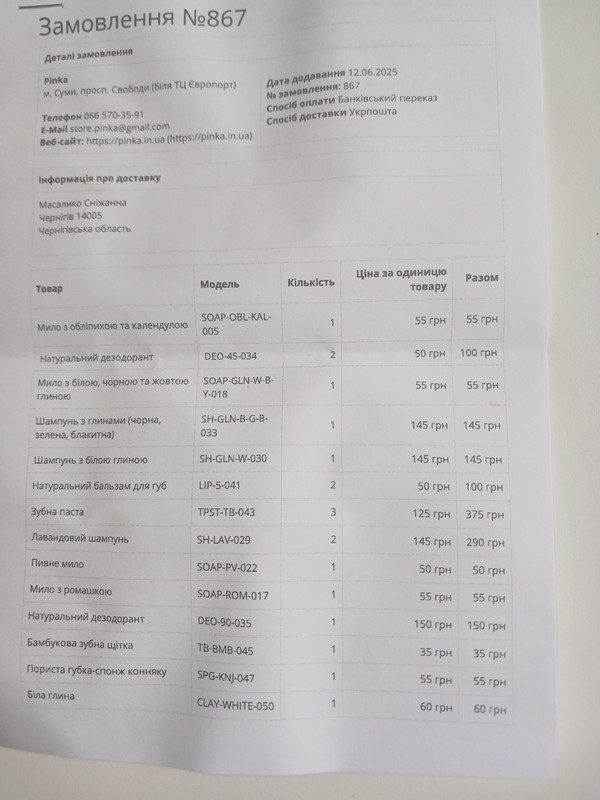 Замовлення №867

Деталі замовлення

Pinka
м. Суми, просп. Свободи (біля ТЦ Европорт)

Телефон 066 570-35-91
E-Mail store.pinka@gmail.com
Веб-сайт: https://pinka.in.ua (https://pinka.in.ua)

Дата додавання 12.06.2025
№ замовлення: 867
Спосіб оплати Банківський переказ
Спосіб доставки Укрпошта

Інформація про доставку

Масалико Сніжанна
Чернігів 14005
Чернігівська область

| Товар | Модель | Кількість | Ціна за одиницю товару | Разом |
|---|---|---|---|---|
| Мило з обліпихою та календулою | SOAP-OBL-KAL-005 | 1 | 55 грн | 55 грн |
| Натуральний дезодорант | DEO-45-034 | 2 | 50 грн | 100 грн |
| Мило з білою, чорною та жовтою глиною | SOAP-GLN-W-B-Y-018 | 1 | 55 грн | 55 грн |
| Шампунь з глинами (чорна, зелена, блакитна) | SH-GLN-B-G-B-033 | 1 | 145 грн | 145 грн |
| Шампунь з білою глиною | SH-GLN-W-030 | 1 | 145 грн | 145 грн |
| Натуральний бальзам для губ | LIP-5-041 | 2 | 50 грн | 100 грн |
| Зубна паста | TPST-TB-043 | 3 | 125 грн | 375 грн |
| Лавандовий шампунь | SH-LAV-029 | 2 | 145 грн | 290 грн |
| Пивне мило | SOAP-PV-022 | 1 | 50 грн | 50 грн |
| Мило з ромашкою | SOAP-ROM-017 | 1 | 55 грн | 55 грн |
| Натуральний дезодорант | DEO-90-035 | 1 | 150 грн | 150 грн |
| Бамбукова зубна щітка | TB-BMB-045 | 1 | 35 грн | 35 грн |
| Пориста губка-спонж конняку | SPG-KNJ-047 | 1 | 55 грн | 55 грн |
| Біла глина | CLAY-WHITE-050 | 1 | 60 грн | 60 грн |